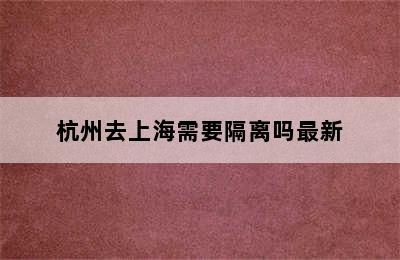 杭州去上海需要隔离吗最新